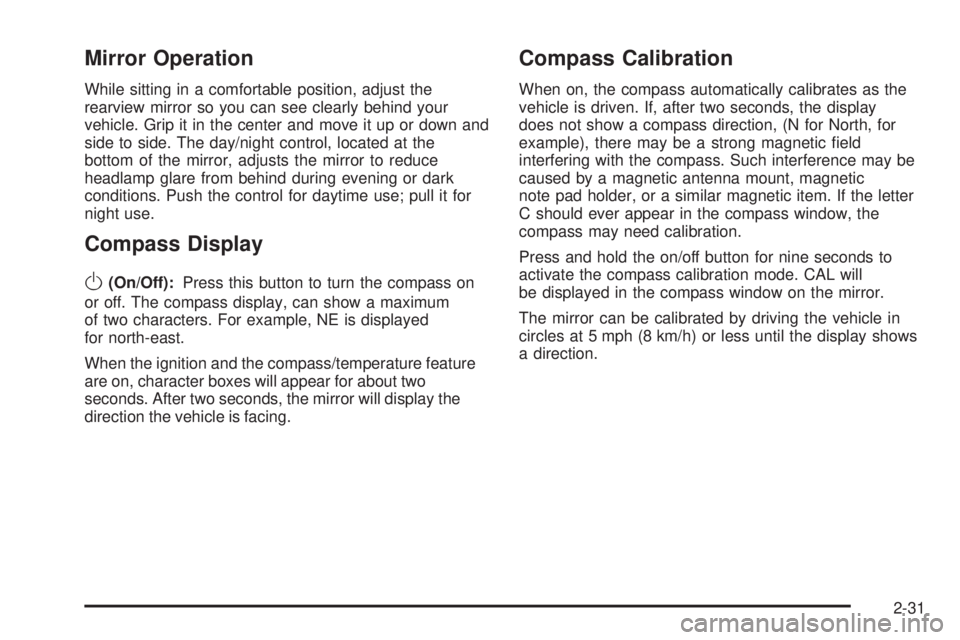 Mirror Operation

While sitting in a comfortable position, adjust the rearview mirror so you can see clearly behind your vehicle. Grip it in the center and move it up or down and side to side. The day/night control, located at the bottom of the mirror, adjusts the mirror to reduce headlamp glare from behind during evening or dark conditions. Push the control for daytime use; pull it for night use.

Compass Display

(On/Off): Press this button to turn the compass on or off. The compass display, can show a maximum of two characters. For example, NE is displayed for north-east.

When the ignition and the compass/temperature feature are on, character boxes will appear for about two seconds. After two seconds, the mirror will display the direction the vehicle is facing.

Compass Calibration

When on, the compass automatically calibrates as the vehicle is driven. If, after two seconds, the display does not show a compass direction, (N for North, for example), there may be a strong magnetic field interfering with the compass. Such interference may be caused by a magnetic antenna mount, magnetic note pad holder, or a similar magnetic item. If the letter C should ever appear in the compass window, the compass may need calibration.

Press and hold the on/off button for nine seconds to activate the compass calibration mode. CAL will be displayed in the compass window on the mirror.

The mirror can be calibrated by driving the vehicle in circles at 5 mph (8 km/h) or less until the display shows a direction.

2-31

carmanualsonline.info